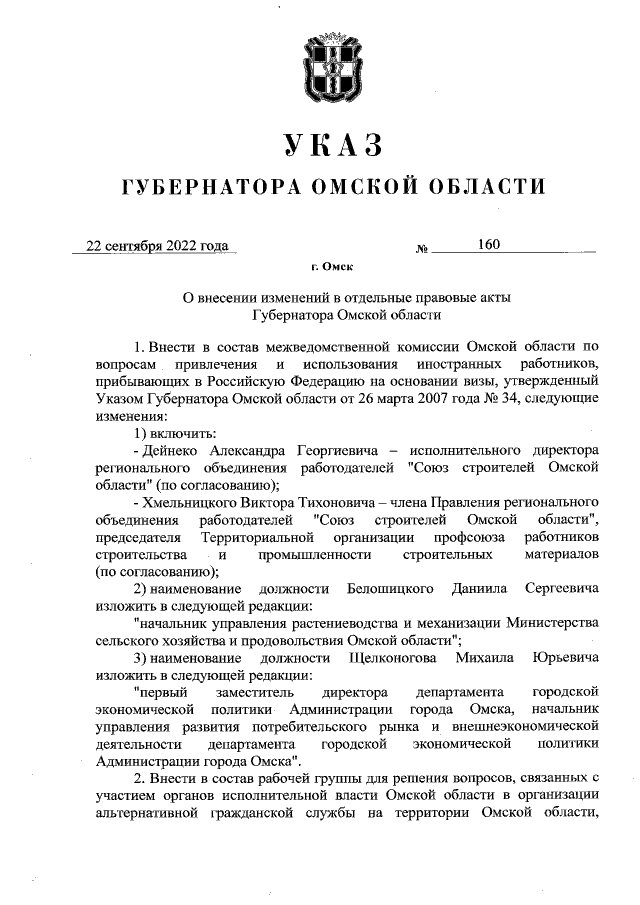 УКАЗ

ГУБЕРНАТОРА ОМСКОЙ ОБЛАСТИ

22 сентября 2022 года № 160

г. Омск

О внесении изменений в отдельные правовые акты Губернатора Омской области

1. Внести в состав межведомственной комиссии Омской области по вопросам привлечения и использования иностранных работников, прибывающих в Российскую Федерацию на основании визы, утвержденный Указом Губернатора Омской области от 26 марта 2007 года № 34, следующие изменения:

1) включить:

- Дейнеко Александра Георгиевича – исполнительного директора регионального объединения работодателей "Союз строителей Омской области" (по согласованию);

- Хмельницкого Виктора Тихоновича – члена Правления регионального объединения работодателей "Союз строителей Омской области", председателя Территориальной организации профсоюза работников строительства и промышленности строительных материалов (по согласованию);

2) наименование должности Белошицкого Даниила Сергеевича изложить в следующей редакции:

"начальник управления растениеводства и механизации Министерства сельского хозяйства и продовольствия Омской области";

3) наименование должности Щелконогова Михаила Юрьевича изложить в следующей редакции:

"первый заместитель директора департамента городской экономической политики Администрации города Омска, начальник управления развития потребительского рынка и внешнеэкономической деятельности департамента городской экономической политики Администрации города Омска".

2. Внести в состав рабочей группы для решения вопросов, связанных с участием органов исполнительной власти Омской области в организации альтернативной гражданской службы на территории Омской области,